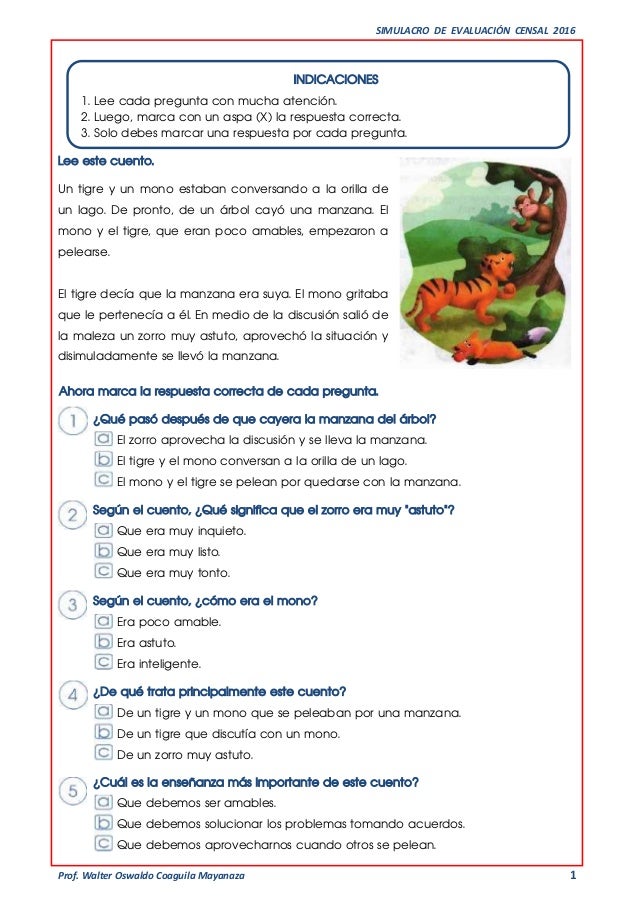 SIMULACRO DE EVALUACIÓN CENSAL 2016

INDICACIONES
1. Lee cada pregunta con mucha atención.
2. Luego, marca con un aspa (X) la respuesta correcta.
3. Solo debes marcar una respuesta por cada pregunta.

Lee este cuento.

Un tigre y un mono estaban conversando a la orilla de un lago. De pronto, de un árbol cayó una manzana. El mono y el tigre, que eran poco amables, empezaron a pelearse.

El tigre decía que la manzana era suya. El mono gritaba que le pertenecía a él. En medio de la discusión salió de la maleza un zorro muy astuto, aprovechó la situación y disimuladamente se llevó la manzana.

Ahora marca la respuesta correcta de cada pregunta.

1 ¿Qué pasó después de que cayera la manzana del árbol?
a El zorro aprovecha la discusión y se lleva la manzana.
b El tigre y el mono conversan a la orilla de un lago.
c El mono y el tigre se pelean por quedarse con la manzana.

2 Según el cuento, ¿Qué significa que el zorro era muy "astuto"?
a Que era muy inquieto.
b Que era muy listo.
c Que era muy tonto.

3 Según el cuento, ¿cómo era el mono?
a Era poco amable.
b Era astuto.
c Era inteligente.

4 ¿De qué trata principalmente este cuento?
a De un tigre y un mono que se peleaban por una manzana.
b De un tigre que discutía con un mono.
c De un zorro muy astuto.

5 ¿Cuál es la enseñanza más importante de este cuento?
a Que debemos ser amables.
b Que debemos solucionar los problemas tomando acuerdos.
c Que debemos aprovecharnos cuando otros se pelean.

Prof. Walter Oswaldo Coaguila Mayanaza 1